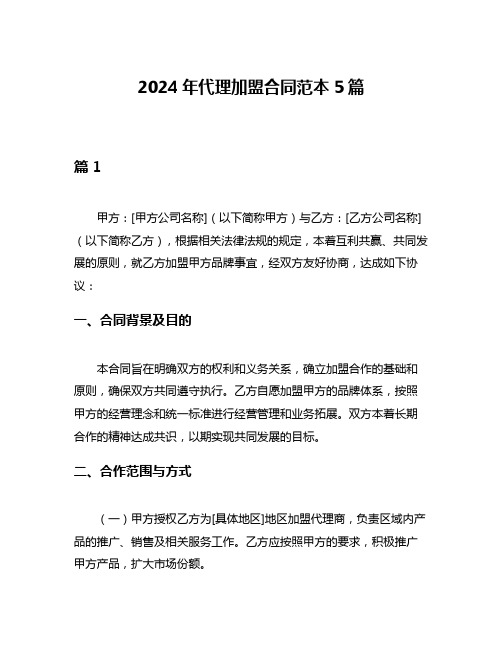 2024 年代理加盟合同范本 5 篇

篇 1

甲方：[甲方公司名称]（以下简称甲方）与乙方：[乙方公司名称]（以下简称乙方），根据相关法律法规的规定，本着互利共赢、共同发展的原则，就乙方加盟甲方品牌事宜，经双方友好协商，达成如下协议：

一、合同背景及目的

本合同旨在明确双方的权利和义务关系，确立加盟合作的基础和原则，确保双方共同遵守执行。乙方自愿加盟甲方的品牌体系，按照甲方的经营理念和统一标准进行经营管理和业务拓展。双方本着长期合作的精神达成共识，以期实现共同发展的目标。

二、合作范围与方式

（一）甲方授权乙方为[具体地区]地区加盟代理商，负责区域内产品的推广、销售及相关服务工作。乙方应按照甲方的要求，积极推广甲方产品，扩大市场份额。